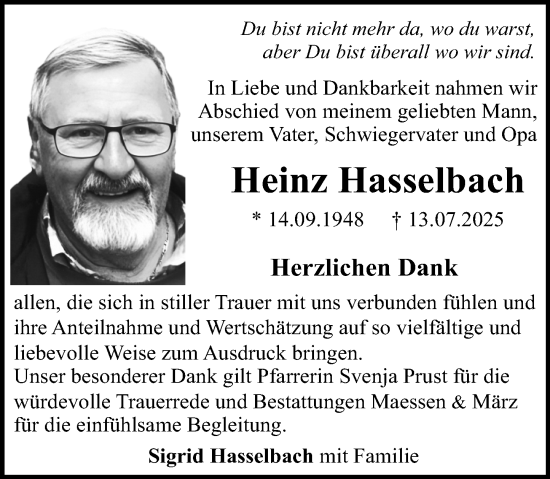 Du bist nicht mehr da, wo du warst,
aber Du bist überall wo wir sind.

In Liebe und Dankbarkeit nahmen wir Abschied von meinem geliebten Mann, unserem Vater, Schwiegervater und Opa

Heinz Hasselbach

* 14.09.1948 † 13.07.2025

Herzlichen Dank

allen, die sich in stiller Trauer mit uns verbunden fühlen und ihre Anteilnahme und Wertschätzung auf so vielfältige und liebevolle Weise zum Ausdruck bringen.
Unser besonderer Dank gilt Pfarrerin Svenja Prust für die würdevolle Trauerrede und Bestattungen Maessen & März für die einfühlsame Begleitung.

Sigrid Hasselbach mit Familie